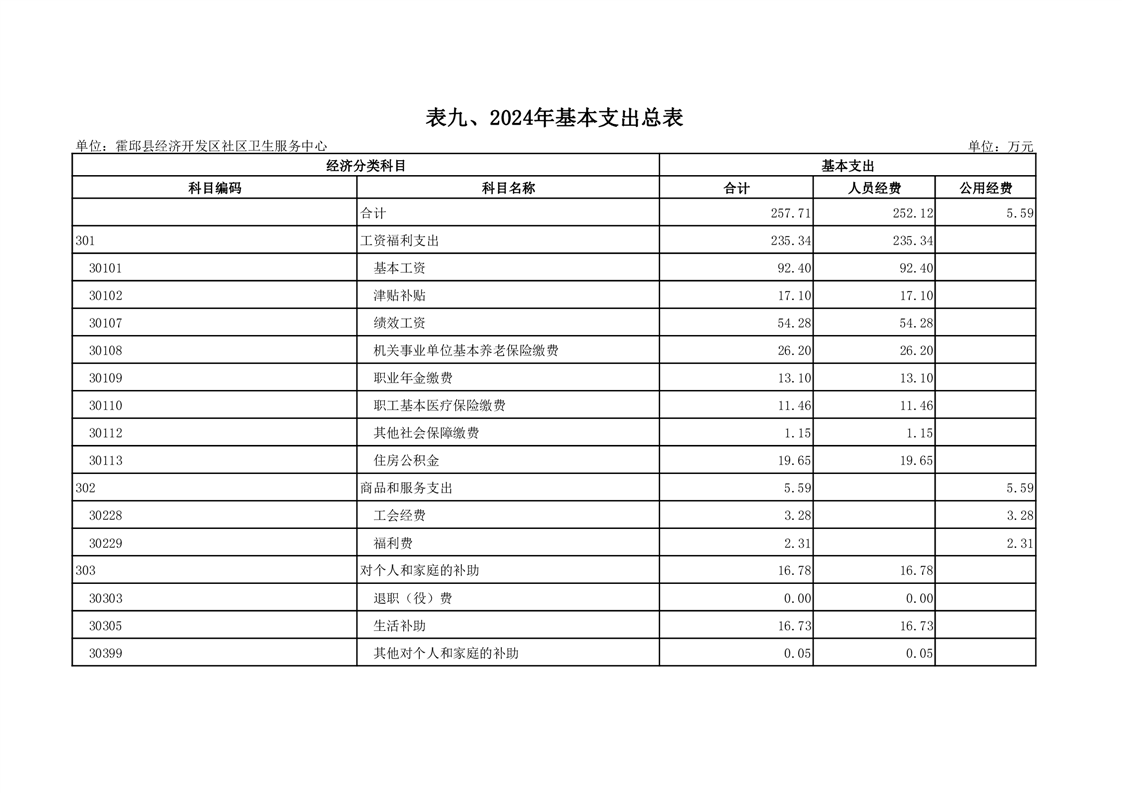 表九、2024年基本支出总表

单位：霍邱县经济开发区社区卫生服务中心

单位：万元

| 经济分类科目 | | 基本支出 | | |
|---|---|---|---|---|
| 科目编码 | 科目名称 | 合计 | 人员经费 | 公用经费 |
| | 合计 | 257.71 | 252.12 | 5.59 |
| 301 | 工资福利支出 | 235.34 | 235.34 | |
| 30101 | 基本工资 | 92.40 | 92.40 | |
| 30102 | 津贴补贴 | 17.10 | 17.10 | |
| 30107 | 绩效工资 | 54.28 | 54.28 | |
| 30108 | 机关事业单位基本养老保险缴费 | 26.20 | 26.20 | |
| 30109 | 职业年金缴费 | 13.10 | 13.10 | |
| 30110 | 职工基本医疗保险缴费 | 11.46 | 11.46 | |
| 30112 | 其他社会保障缴费 | 1.15 | 1.15 | |
| 30113 | 住房公积金 | 19.65 | 19.65 | |
| 302 | 商品和服务支出 | 5.59 | | 5.59 |
| 30228 | 工会经费 | 3.28 | | 3.28 |
| 30229 | 福利费 | 2.31 | | 2.31 |
| 303 | 对个人和家庭的补助 | 16.78 | 16.78 | |
| 30303 | 退职（役）费 | 0.00 | 0.00 | |
| 30305 | 生活补助 | 16.73 | 16.73 | |
| 30399 | 其他对个人和家庭的补助 | 0.05 | 0.05 | |